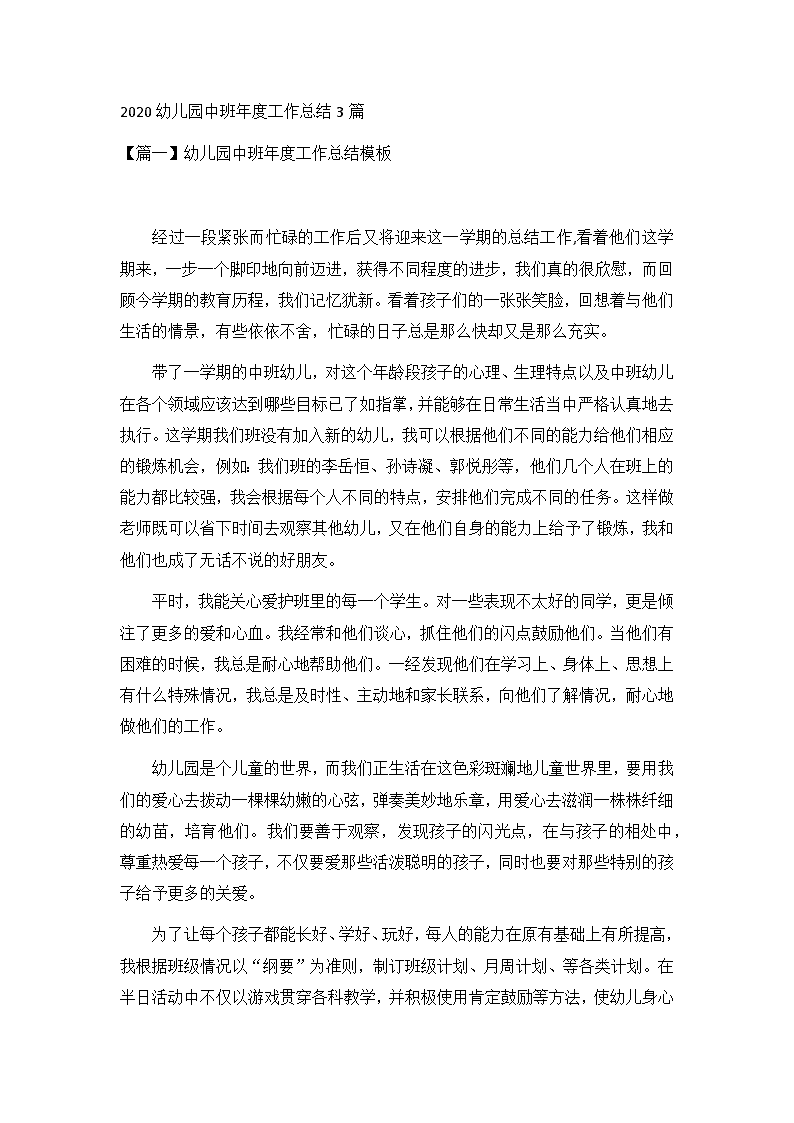 2020 幼儿园中班年度工作总结 3 篇

【篇一】幼儿园中班年度工作总结模板

经过一段紧张而忙碌的工作后又将迎来这一学期的总结工作,看着他们这学期来，一步一个脚印地向前迈进，获得不同程度的进步，我们真的很欣慰，而回顾今学期的教育历程，我们记忆犹新。看着孩子们的一张张笑脸，回想着与他们生活的情景，有些依依不舍，忙碌的日子总是那么快却又是那么充实。

带了一学期的中班幼儿，对这个年龄段孩子的心理、生理特点以及中班幼儿在各个领域应该达到哪些目标已了如指掌，并能够在日常生活当中严格认真地去执行。这学期我们班没有加入新的幼儿，我可以根据他们不同的能力给他们相应的锻炼机会，例如：我们班的李岳恒、孙诗凝、郭悦彤等，他们几个人在班上的能力都比较强，我会根据每个人不同的特点，安排他们完成不同的任务。这样做老师既可以省下时间去观察其他幼儿，又在他们自身的能力上给予了锻炼，我和他们也成了无话不说的好朋友。

平时，我能关心爱护班里的每一个学生。对一些表现不太好的同学，更是倾注了更多的爱和心血。我经常和他们谈心，抓住他们的闪点鼓励他们。当他们有困难的时候，我总是耐心地帮助他们。一经发现他们在学习上、身体上、思想上有什么特殊情况，我总是及时性、主动地和家长联系，向他们了解情况，耐心地做他们的工作。

幼儿园是个儿童的世界，而我们正生活在这色彩斑斓地儿童世界里，要用我们的爱心去拨动一棵棵幼嫩的心弦，弹奏美妙地乐章，用爱心去滋润一株株纤细的幼苗，培育他们。我们要善于观察，发现孩子的闪光点，在与孩子的相处中，尊重热爱每一个孩子，不仅要爱那些活泼聪明的孩子，同时也要对那些特别的孩子给予更多的关爱。

为了让每个孩子都能长好、学好、玩好，每人的能力在原有基础上有所提高，我根据班级情况以“纲要”为准则，制订班级计划、月周计划、等各类计划。在半日活动中不仅以游戏贯穿各科教学，并积极使用肯定鼓励等方法，使幼儿身心